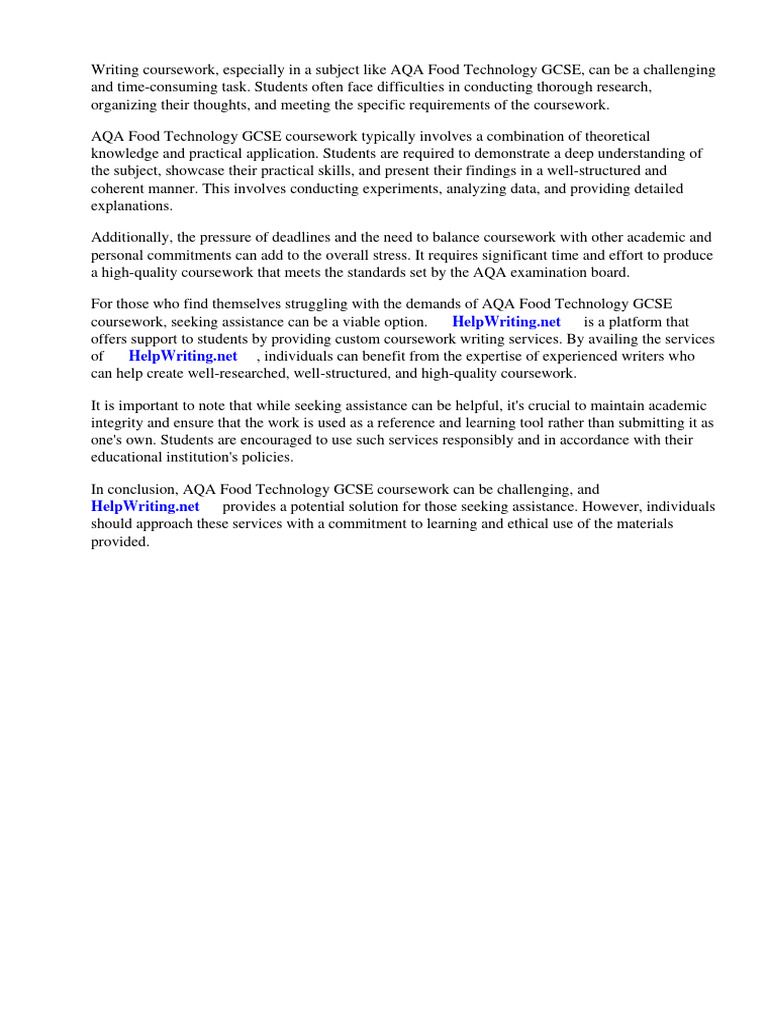 Writing coursework, especially in a subject like AQA Food Technology GCSE, can be a challenging and time-consuming task. Students often face difficulties in conducting thorough research, organizing their thoughts, and meeting the specific requirements of the coursework.

AQA Food Technology GCSE coursework typically involves a combination of theoretical knowledge and practical application. Students are required to demonstrate a deep understanding of the subject, showcase their practical skills, and present their findings in a well-structured and coherent manner. This involves conducting experiments, analyzing data, and providing detailed explanations.

Additionally, the pressure of deadlines and the need to balance coursework with other academic and personal commitments can add to the overall stress. It requires significant time and effort to produce a high-quality coursework that meets the standards set by the AQA examination board.

For those who find themselves struggling with the demands of AQA Food Technology GCSE coursework, seeking assistance can be a viable option. HelpWriting.net is a platform that offers support to students by providing custom coursework writing services. By availing the services of HelpWriting.net , individuals can benefit from the expertise of experienced writers who can help create well-researched, well-structured, and high-quality coursework.

It is important to note that while seeking assistance can be helpful, it's crucial to maintain academic integrity and ensure that the work is used as a reference and learning tool rather than submitting it as one's own. Students are encouraged to use such services responsibly and in accordance with their educational institution's policies.

In conclusion, AQA Food Technology GCSE coursework can be challenging, and HelpWriting.net provides a potential solution for those seeking assistance. However, individuals should approach these services with a commitment to learning and ethical use of the materials provided.